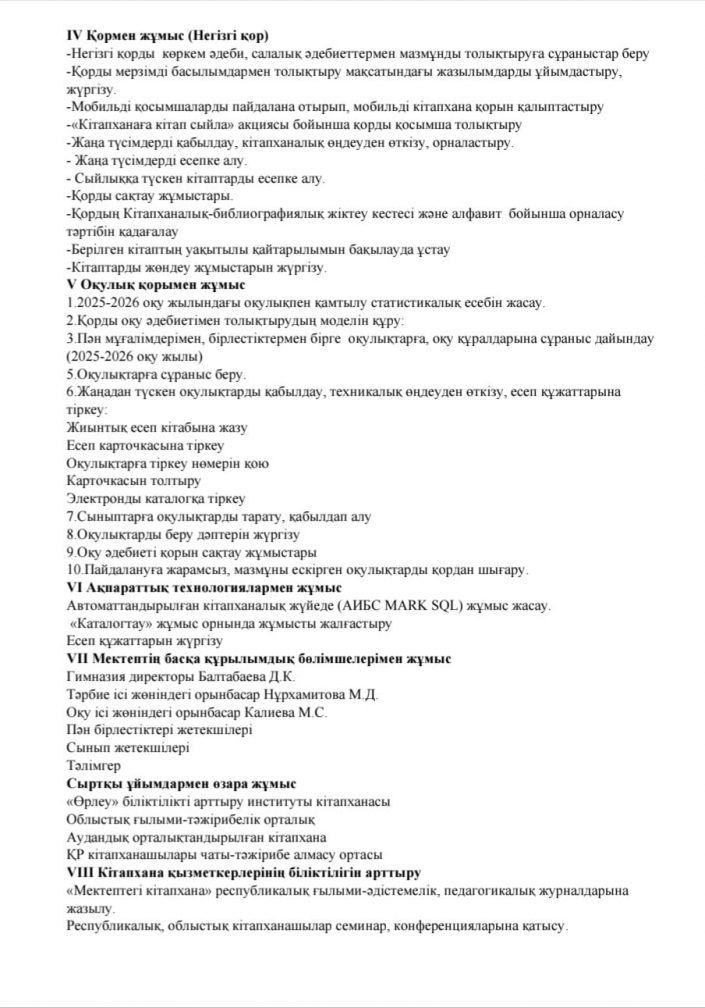 IV Қормен жұмыс (Негізгі қор)
-Негізгі қорды көркем әдеби, салалық әдебиеттермен мазмұнды толықтыруға сұраныстар беру
-Қорды мерзімді басылымдармен толықтыру мақсатындағы жазылымдарды ұйымдастыру, жүргізу.
-Мобильді қосымшаларды пайдалана отырып, мобильді кітапхана қорын қалыптастыру
-«Кітапханаға кітап сыйла» акциясы бойынша қорды қосымша толықтыру
-Жаңа түсімдерді қабылдау, кітапханалық өңдеуден өткізу, орналастыру.
- Жаңа түсімдерді есепке алу.
- Сыйлыққа түскен кітаптарды есепке алу.
-Қорды сақтау жұмыстары.
-Қордың Кітапханалық-библиографиялық жіктеу кестесі және алфавит бойынша орналасу тәртібін қадағалау
-Берілген кітаптың уақытылы қайтарылымын бақылауда ұстау
-Кітаптарды жөндеу жұмыстарын жүргізу.
V Оқулық қорымен жұмыс
1.2025-2026 оқу жылындағы оқулықпен қамтылу статистикалық есебін жасау.
2.Қорды оқу әдебиетімен толықтырудың моделін құру:
3.Пән мұғалімдерімен, бірлестіктермен бірге оқулықтарға, оқу құралдарына сұраныс дайындау (2025-2026 оқу жылы)
5.Оқулықтарға сұраныс беру.
6.Жаңадан түскен оқулықтарды қабылдау, техникалық өңдеуден өткізу, есеп құжаттарына тіркеу:
Жиынтық есеп кітабына жазу
Есеп карточкасына тіркеу
Оқулықтарға тіркеу нөмерін қою
Карточкасын толтыру
Электронды каталогқа тіркеу
7.Сыныптарға оқулықтарды тарату, қабылдап алу
8.Оқулықтарды беру дәптерін жүргізу
9.Оқу әдебиеті қорын сақтау жұмыстары
10.Пайдалануға жарамсыз, мазмұны ескірген оқулықтарды қордан шығару.
VI Ақпараттық технологиялармен жұмыс
Автоматтандырылған кітапханалық жүйеде (АИБС MARK SQL) жұмыс жасау.
«Каталогтау» жұмыс орнында жұмысты жалғастыру
Есеп құжаттарын жүргізу
VII Мектептің басқа құрылымдық бөлімшелерімен жұмыс
Гимназия директоры Балтабаева Д.К.
Тәрбие ісі жөніндегі орынбасар Нұрхамитова М.Д.
Оқу ісі жөніндегі орынбасар Калиева М.С.
Пән бірлестіктері жетекшілері
Сынып жетекшілері
Тәлімгер
Сыртқы ұйымдармен өзара жұмыс
«Өрлеу» біліктілікті арттыру институты кітапханасы
Облыстық ғылыми-тәжірибелік орталық
Аудандық орталықтандырылған кітапхана
ҚР кітапханашылары чаты-тәжірибе алмасу ортасы
VIII Кітапхана қызметкерлерінің біліктілігін арттыру
«Мектептегі кітапхана» республикалық ғылыми-әдістемелік, педагогикалық журналдарына жазылу.
Республикалық, облыстық кітапханашылар семинар, конференцияларына қатысу.